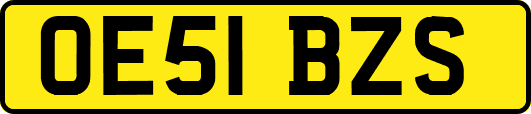 OE51 BZS